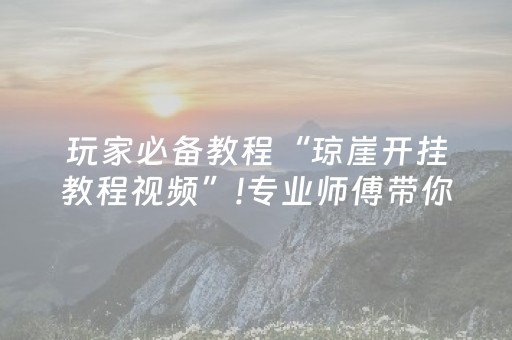 玩家必备教程“琼崖开挂教程视频”!专业师傅带你